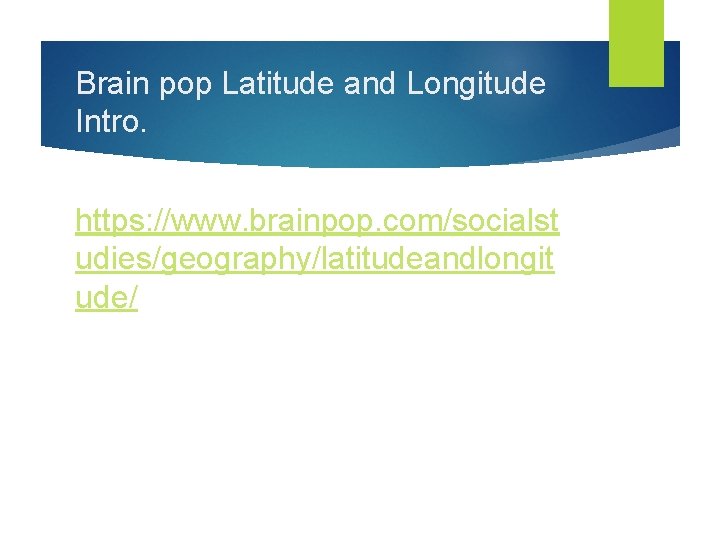 Brain pop Latitude and Longitude Intro.

https://www.brainpop.com/socialstudies/geography/latitudeandlongitude/